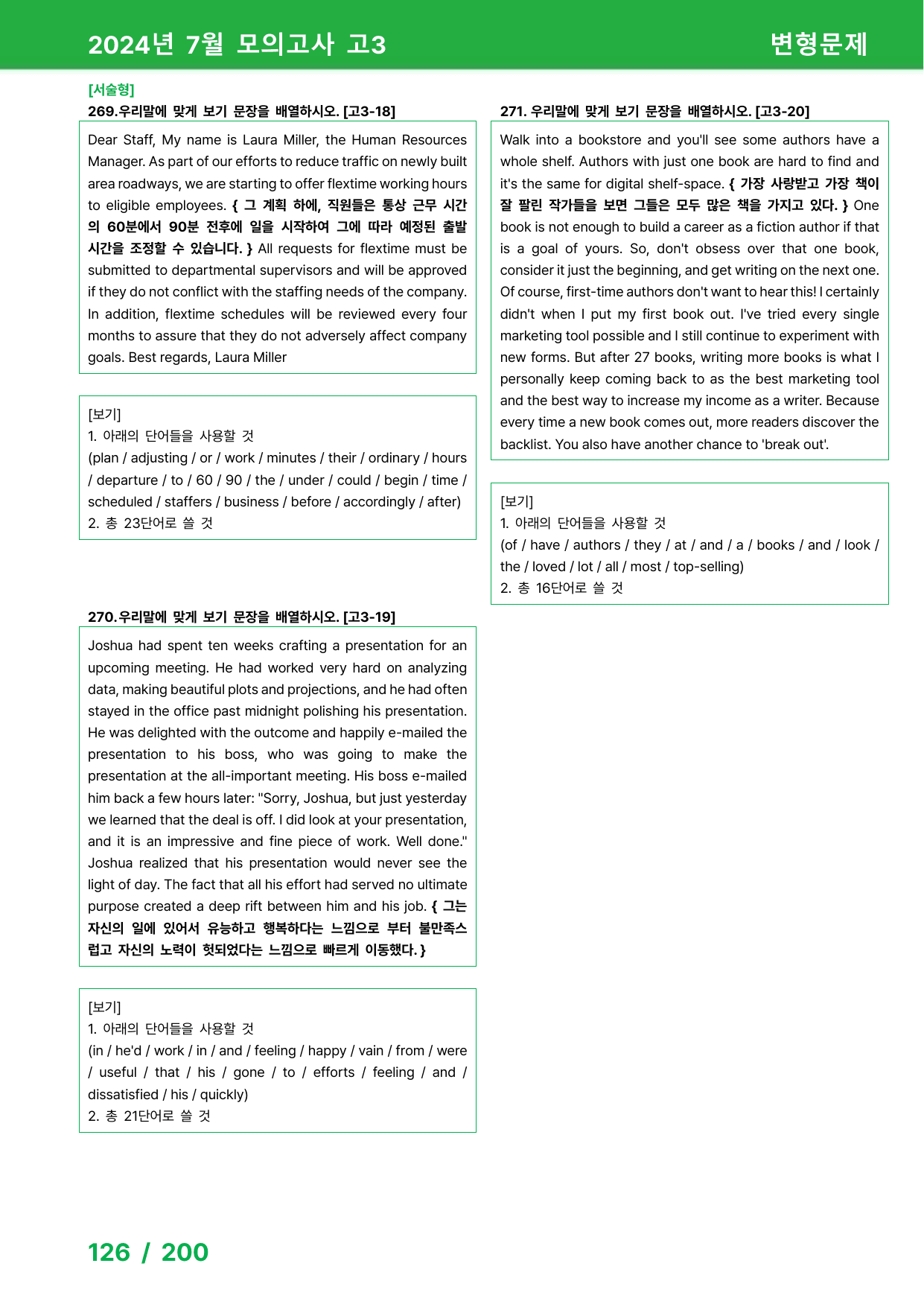 2024년 7월 모의고사 고3

변형문제

[서술형]
269.우리말에 맞게 보기 문장을 배열하시오. [고3-18]

Dear Staff, My name is Laura Miller, the Human Resources Manager. As part of our efforts to reduce traffic on newly built area roadways, we are starting to offer flextime working hours to eligible employees. { 그 계획 하에, 직원들은 통상 근무 시간의 60분에서 90분 전후에 일을 시작하여 그에 따라 예정된 출발 시간을 조정할 수 있습니다. } All requests for flextime must be submitted to departmental supervisors and will be approved if they do not conflict with the staffing needs of the company. In addition, flextime schedules will be reviewed every four months to assure that they do not adversely affect company goals. Best regards, Laura Miller

[보기]
1. 아래의 단어들을 사용할 것
(plan / adjusting / or / work / minutes / their / ordinary / hours / departure / to / 60 / 90 / the / under / could / begin / time / scheduled / staffers / business / before / accordingly / after)
2. 총 23단어로 쓸 것

270.우리말에 맞게 보기 문장을 배열하시오. [고3-19]

Joshua had spent ten weeks crafting a presentation for an upcoming meeting. He had worked very hard on analyzing data, making beautiful plots and projections, and he had often stayed in the office past midnight polishing his presentation. He was delighted with the outcome and happily e-mailed the presentation to his boss, who was going to make the presentation at the all-important meeting. His boss e-mailed him back a few hours later: "Sorry, Joshua, but just yesterday we learned that the deal is off. I did look at your presentation, and it is an impressive and fine piece of work. Well done." Joshua realized that his presentation would never see the light of day. The fact that all his effort had served no ultimate purpose created a deep rift between him and his job. { 그는 자신의 일에 있어서 유능하고 행복하다는 느낌으로 부터 불만족스럽고 자신의 노력이 헛되었다는 느낌으로 빠르게 이동했다. }

[보기]
1. 아래의 단어들을 사용할 것
(in / he'd / work / in / and / feeling / happy / vain / from / were / useful / that / his / gone / to / efforts / feeling / and / dissatisfied / his / quickly)
2. 총 21단어로 쓸 것

271. 우리말에 맞게 보기 문장을 배열하시오. [고3-20]

Walk into a bookstore and you'll see some authors have a whole shelf. Authors with just one book are hard to find and it's the same for digital shelf-space. { 가장 사랑받고 가장 책이 잘 팔린 작가들을 보면 그들은 모두 많은 책을 가지고 있다. } One book is not enough to build a career as a fiction author if that is a goal of yours. So, don't obsess over that one book, consider it just the beginning, and get writing on the next one. Of course, first-time authors don't want to hear this! I certainly didn't when I put my first book out. I've tried every single marketing tool possible and I still continue to experiment with new forms. But after 27 books, writing more books is what I personally keep coming back to as the best marketing tool and the best way to increase my income as a writer. Because every time a new book comes out, more readers discover the backlist. You also have another chance to 'break out'.

[보기]
1. 아래의 단어들을 사용할 것
(of / have / authors / they / at / and / a / books / and / look / the / loved / lot / all / most / top-selling)
2. 총 16단어로 쓸 것

126 / 200